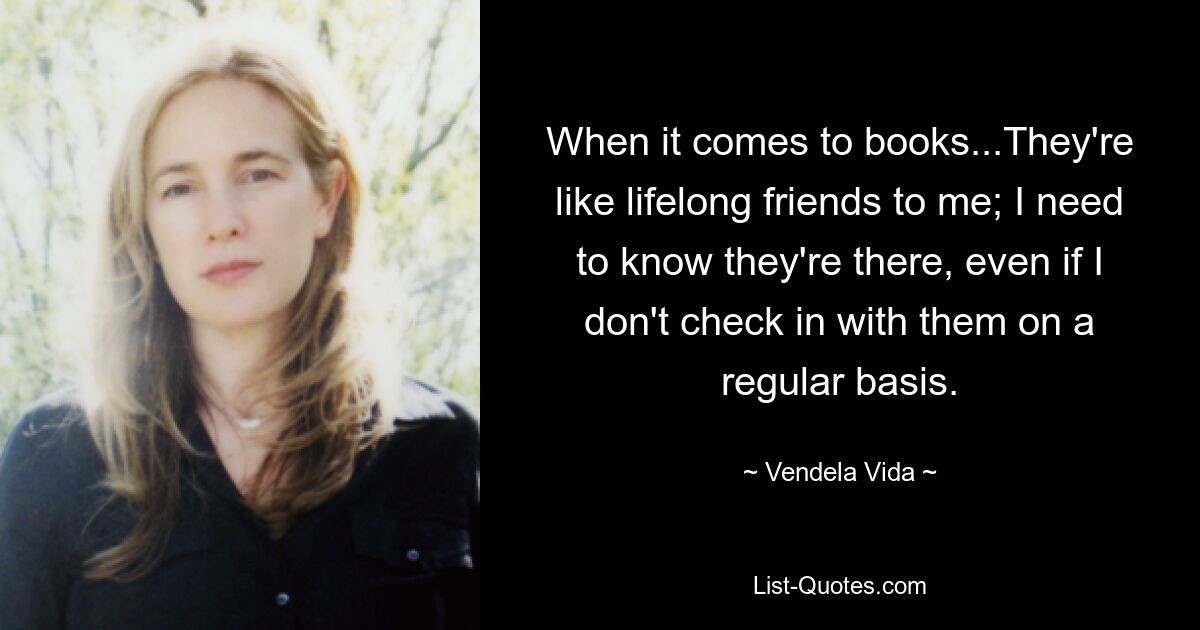 When it comes to books...They're like lifelong friends to me; I need to know they're there, even if I don't check in with them on a regular basis.

~ Vendela Vida ~

List-Quotes.com